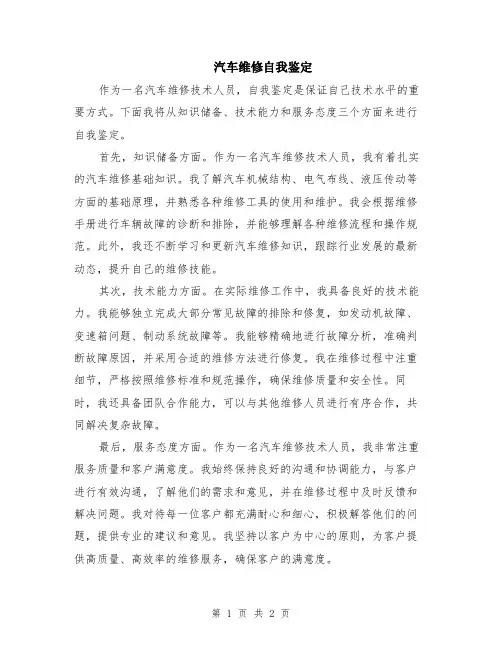 汽车维修自我鉴定

作为一名汽车维修技术人员，自我鉴定是保证自己技术水平的重要方式。下面我将从知识储备、技术能力和服务态度三个方面来进行自我鉴定。

首先，知识储备方面。作为一名汽车维修技术人员，我有着扎实的汽车维修基础知识。我了解汽车机械结构、电气布线、液压传动等方面的基础原理，并熟悉各种维修工具的使用和维护。我会根据维修手册进行车辆故障的诊断和排除，并能够理解各种维修流程和操作规范。此外，我还不断学习和更新汽车维修知识，跟踪行业发展的最新动态，提升自己的维修技能。

其次，技术能力方面。在实际维修工作中，我具备良好的技术能力。我能够独立完成大部分常见故障的排除和修复，如发动机故障、变速箱问题、制动系统故障等。我能够精确地进行故障分析，准确判断故障原因，并采用合适的维修方法进行修复。我在维修过程中注重细节，严格按照维修标准和规范操作，确保维修质量和安全性。同时，我还具备团队合作能力，可以与其他维修人员进行有序合作，共同解决复杂故障。

最后，服务态度方面。作为一名汽车维修技术人员，我非常注重服务质量和客户满意度。我始终保持良好的沟通和协调能力，与客户进行有效沟通，了解他们的需求和意见，并在维修过程中及时反馈和解决问题。我对待每一位客户都充满耐心和细心，积极解答他们的问题，提供专业的建议和意见。我坚持以客户为中心的原则，为客户提供高质量、高效率的维修服务，确保客户的满意度。

第 1 页 共 2 页